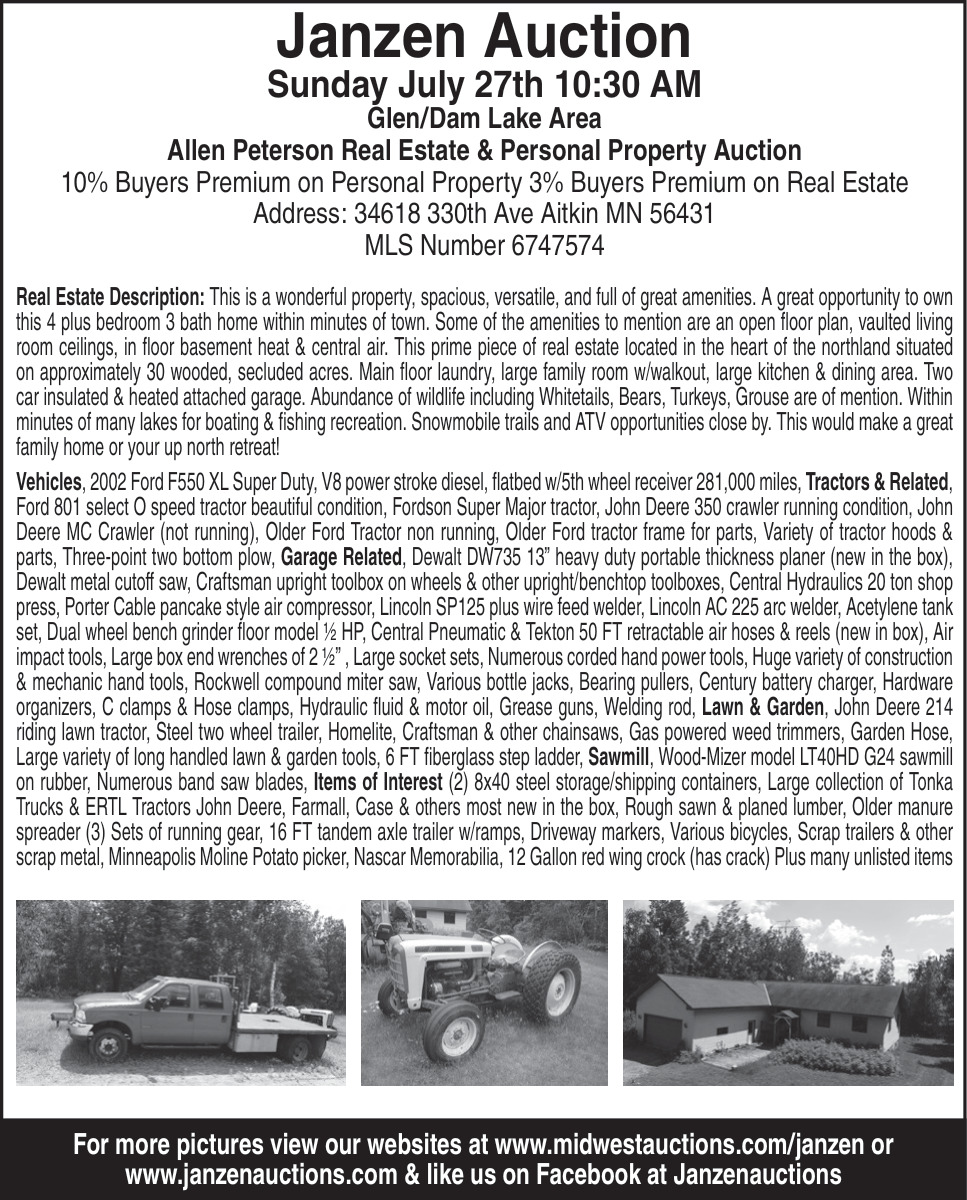 Janzen Auction
Sunday July 27th 10:30 AM
Glen/Dam Lake Area
Allen Peterson Real Estate & Personal Property Auction
10% Buyers Premium on Personal Property 3% Buyers Premium on Real Estate
Address: 34618 330th Ave Aitkin MN 56431
MLS Number 6747574

Real Estate Description: This is a wonderful property, spacious, versatile, and full of great amenities. A great opportunity to own this 4 plus bedroom 3 bath home within minutes of town. Some of the amenities to mention are an open floor plan, vaulted living room ceilings, in floor basement heat & central air. This prime piece of real estate located in the heart of the northland situated on approximately 30 wooded, secluded acres. Main floor laundry, large family room w/walkout, large kitchen & dining area. Two car insulated & heated attached garage. Abundance of wildlife including Whitetails, Bears, Turkeys, Grouse are of mention. Within minutes of many lakes for boating & fishing recreation. Snowmobile trails and ATV opportunities close by. This would make a great family home or your up north retreat!

Vehicles, 2002 Ford F550 XL Super Duty, V8 power stroke diesel, flatbed w/5th wheel receiver 281,000 miles, Tractors & Related, Ford 801 select O speed tractor beautiful condition, Fordson Super Major tractor, John Deere 350 crawler running condition, John Deere MC Crawler (not running), Older Ford Tractor non running, Older Ford tractor frame for parts, Variety of tractor hoods & parts, Three-point two bottom plow, Garage Related, Dewalt DW735 13" heavy duty portable thickness planer (new in the box), Dewalt metal cutoff saw, Craftsman upright toolbox on wheels & other upright/benchtop toolboxes, Central Hydraulics 20 ton shop press, Porter Cable pancake style air compressor, Lincoln SP125 plus wire feed welder, Lincoln AC 225 arc welder, Acetylene tank set, Dual wheel bench grinder floor model ½ HP, Central Pneumatic & Tekton 50 FT retractable air hoses & reels (new in box), Air impact tools, Large box end wrenches of 2 ½" , Large socket sets, Numerous corded hand power tools, Huge variety of construction & mechanic hand tools, Rockwell compound miter saw, Various bottle jacks, Bearing pullers, Century battery charger, Hardware organizers, C clamps & Hose clamps, Hydraulic fluid & motor oil, Grease guns, Welding rod, Lawn & Garden, John Deere 214 riding lawn tractor, Steel two wheel trailer, Homelite, Craftsman & other chainsaws, Gas powered weed trimmers, Garden Hose, Large variety of long handled lawn & garden tools, 6 FT fiberglass step ladder, Sawmill, Wood-Mizer model LT40HD G24 sawmill on rubber, Numerous band saw blades, Items of Interest (2) 8x40 steel storage/shipping containers, Large collection of Tonka Trucks & ERTL Tractors John Deere, Farmall, Case & others most new in the box, Rough sawn & planed lumber, Older manure spreader (3) Sets of running gear, 16 FT tandem axle trailer w/ramps, Driveway markers, Various bicycles, Scrap trailers & other scrap metal, Minneapolis Moline Potato picker, Nascar Memorabilia, 12 Gallon red wing crock (has crack) Plus many unlisted items

For more pictures view our websites at www.midwestauctions.com/janzen or www.janzenauctions.com & like us on Facebook at Janzenauctions